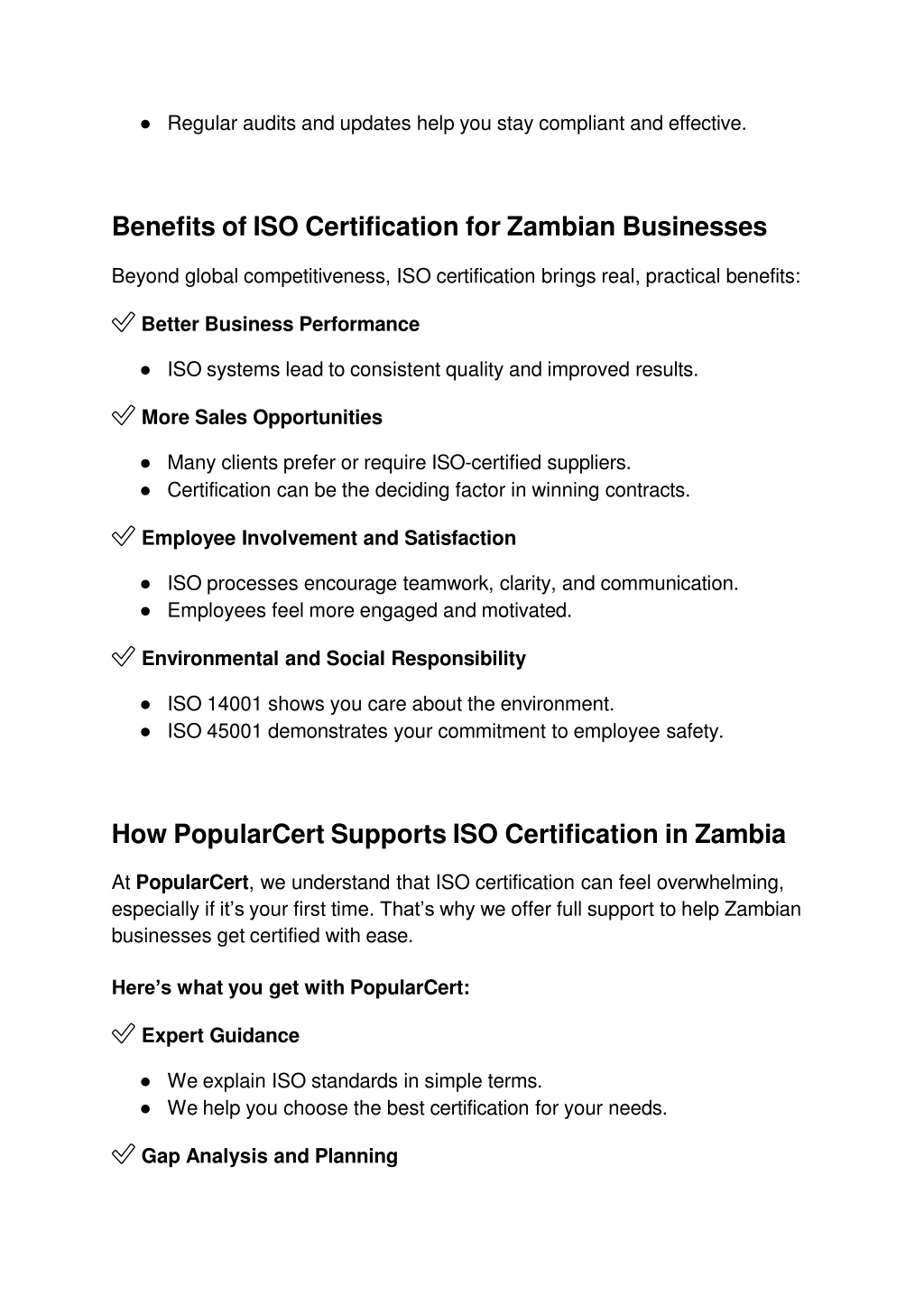 ● Regular audits and updates help you stay compliant and effective.

Benefits of ISO Certification for Zambian Businesses

Beyond global competitiveness, ISO certification brings real, practical benefits:

✅ Better Business Performance

● ISO systems lead to consistent quality and improved results.

✅ More Sales Opportunities

● Many clients prefer or require ISO-certified suppliers.
● Certification can be the deciding factor in winning contracts.

✅ Employee Involvement and Satisfaction

● ISO processes encourage teamwork, clarity, and communication.
● Employees feel more engaged and motivated.

✅ Environmental and Social Responsibility

● ISO 14001 shows you care about the environment.
● ISO 45001 demonstrates your commitment to employee safety.

How PopularCert Supports ISO Certification in Zambia

At PopularCert, we understand that ISO certification can feel overwhelming, especially if it's your first time. That's why we offer full support to help Zambian businesses get certified with ease.

Here's what you get with PopularCert:

✅ Expert Guidance

● We explain ISO standards in simple terms.
● We help you choose the best certification for your needs.

✅ Gap Analysis and Planning